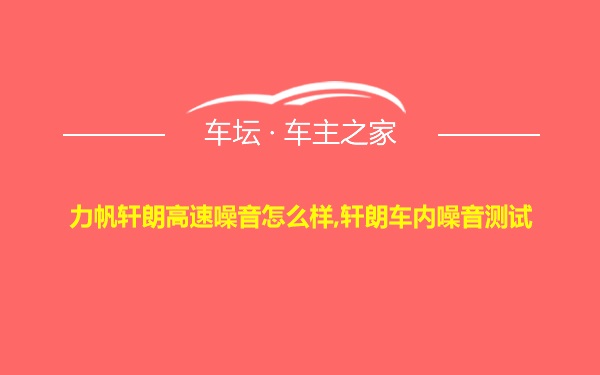 车坛 · 车主之家

力帆轩朗高速噪音怎么样,轩朗车内噪音测试